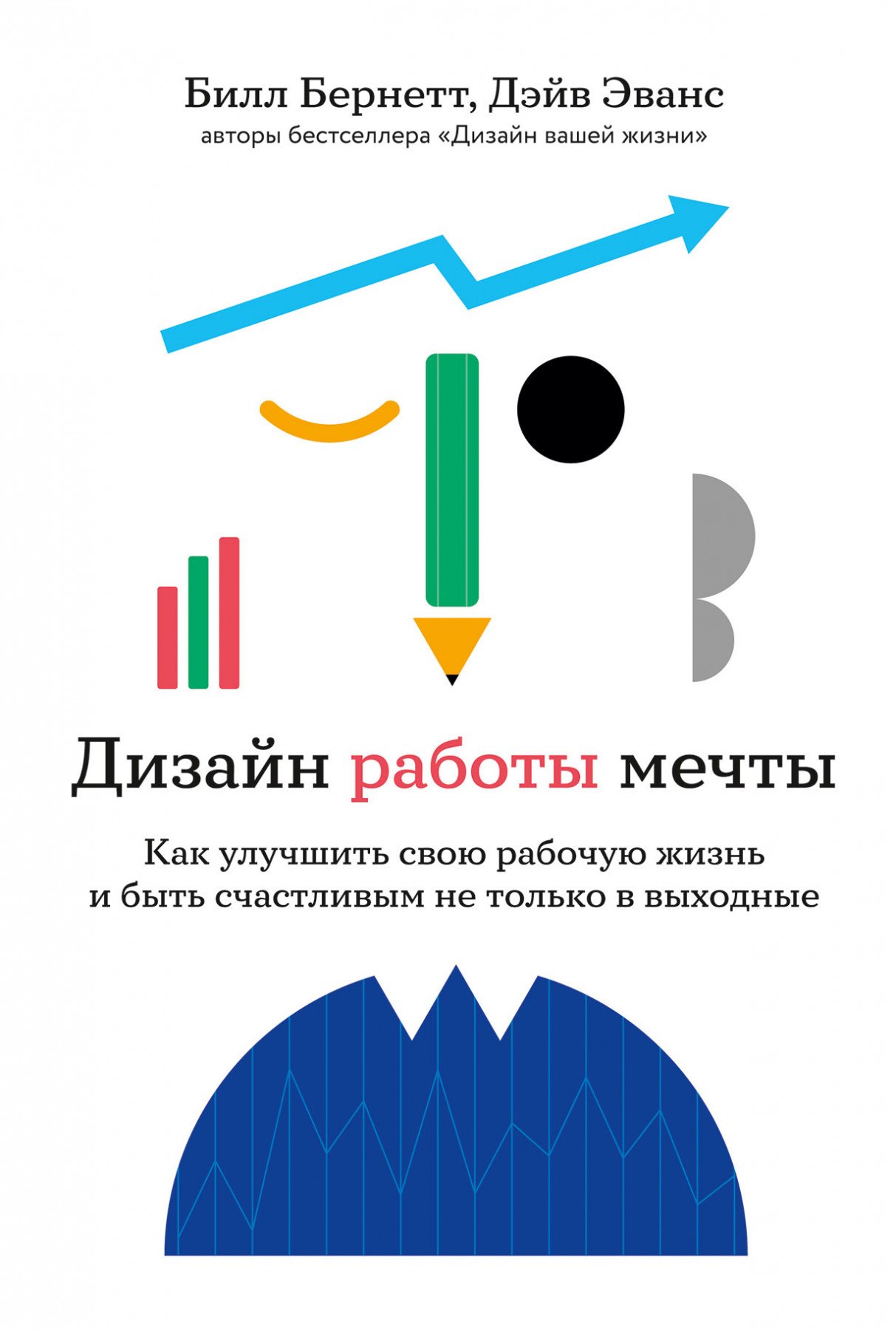 Билл Бернетт, Дэйв Эванс
авторы бестселлера «Дизайн вашей жизни»

Дизайн работы мечты

Как улучшить свою рабочую жизнь и быть счастливым не только в выходные